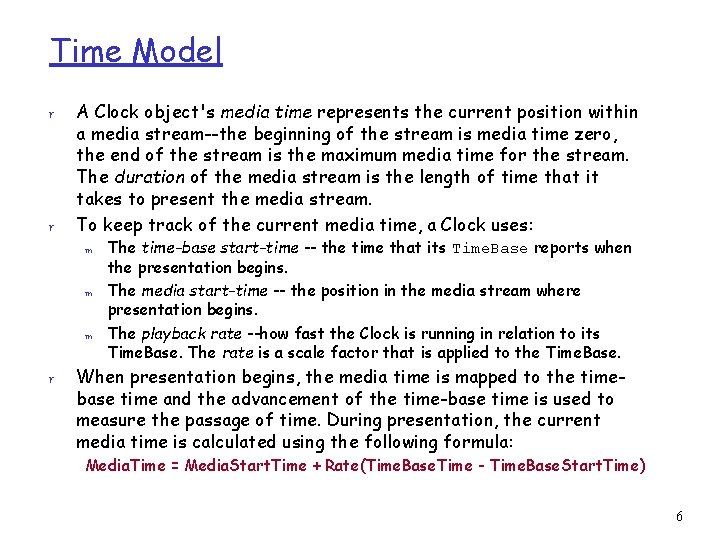 Time Model

r A Clock object's media time represents the current position within a media stream--the beginning of the stream is media time zero, the end of the stream is the maximum media time for the stream. The duration of the media stream is the length of time that it takes to present the media stream.

r To keep track of the current media time, a Clock uses:

m The time-base start-time -- the time that its TimeBase reports when the presentation begins.

m The media start-time -- the position in the media stream where presentation begins.

m The playback rate --how fast the Clock is running in relation to its TimeBase. The rate is a scale factor that is applied to the TimeBase.

r When presentation begins, the media time is mapped to the time-base time and the advancement of the time-base time is used to measure the passage of time. During presentation, the current media time is calculated using the following formula:

MediaTime = MediaStartTime + Rate(TimeBaseTime - TimeBaseStartTime)

6